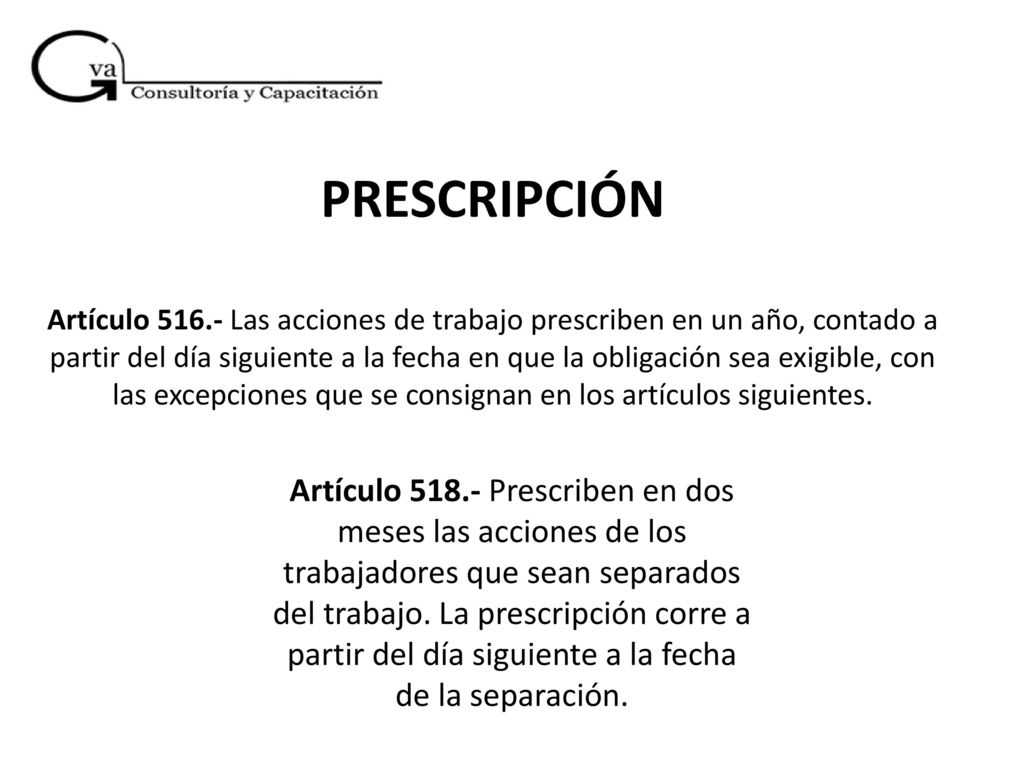 Gva Consultoría y Capacitación

PRESCRIPCIÓN

Artículo 516.- Las acciones de trabajo prescriben en un año, contado a partir del día siguiente a la fecha en que la obligación sea exigible, con las excepciones que se consignan en los artículos siguientes.

Artículo 518.- Prescriben en dos meses las acciones de los trabajadores que sean separados del trabajo. La prescripción corre a partir del día siguiente a la fecha de la separación.